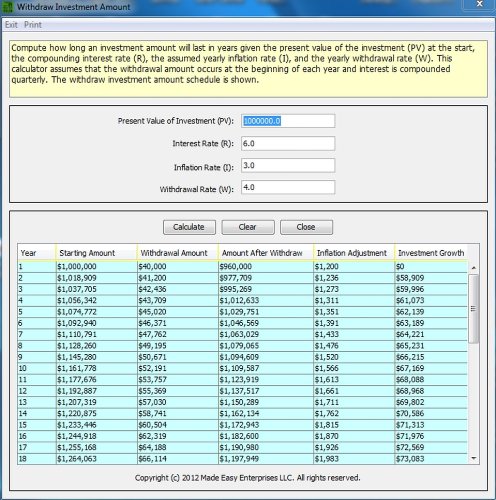 Withdraw Investment Amount

Exit Print

Compute how long an investment amount will last in years given the present value of the investment (PV) at the start, the compounding interest rate (R), the assumed yearly inflation rate (I), and the yearly withdrawal rate (W). This calculator assumes that the withdrawal amount occurs at the beginning of each year and interest is compounded quarterly. The withdraw investment amount schedule is shown.

Present Value of Investment (PV): 1000000.0

Interest Rate (R): 6.0

Inflation Rate (I): 3.0

Withdrawal Rate (W): 4.0

Calculate Clear Close

| Year | Starting Amount | Withdrawal Amount | Amount After Withdraw | Inflation Adjustment | Investment Growth |
|---|---|---|---|---|---|
| 1 | $1,000,000 | $40,000 | $960,000 | $1,200 | $0 |
| 2 | $1,018,909 | $41,200 | $977,709 | $1,236 | $58,909 |
| 3 | $1,037,705 | $42,436 | $995,269 | $1,273 | $59,996 |
| 4 | $1,056,342 | $43,709 | $1,012,633 | $1,311 | $61,073 |
| 5 | $1,074,772 | $45,020 | $1,029,751 | $1,351 | $62,139 |
| 6 | $1,092,940 | $46,371 | $1,046,569 | $1,391 | $63,189 |
| 7 | $1,110,791 | $47,762 | $1,063,029 | $1,433 | $64,221 |
| 8 | $1,128,260 | $49,195 | $1,079,065 | $1,476 | $65,231 |
| 9 | $1,145,280 | $50,671 | $1,094,609 | $1,520 | $66,215 |
| 10 | $1,161,778 | $52,191 | $1,109,587 | $1,566 | $67,169 |
| 11 | $1,177,676 | $53,757 | $1,123,919 | $1,613 | $68,088 |
| 12 | $1,192,887 | $55,369 | $1,137,517 | $1,661 | $68,968 |
| 13 | $1,207,319 | $57,030 | $1,150,289 | $1,711 | $69,802 |
| 14 | $1,220,875 | $58,741 | $1,162,134 | $1,762 | $70,586 |
| 15 | $1,233,446 | $60,504 | $1,172,943 | $1,815 | $71,313 |
| 16 | $1,244,918 | $62,319 | $1,182,600 | $1,870 | $71,976 |
| 17 | $1,255,168 | $64,188 | $1,190,980 | $1,926 | $72,569 |
| 18 | $1,264,063 | $66,114 | $1,197,949 | $1,983 | $73,083 |

Copyright (c) 2012 Made Easy Enterprises LLC. All rights reserved.